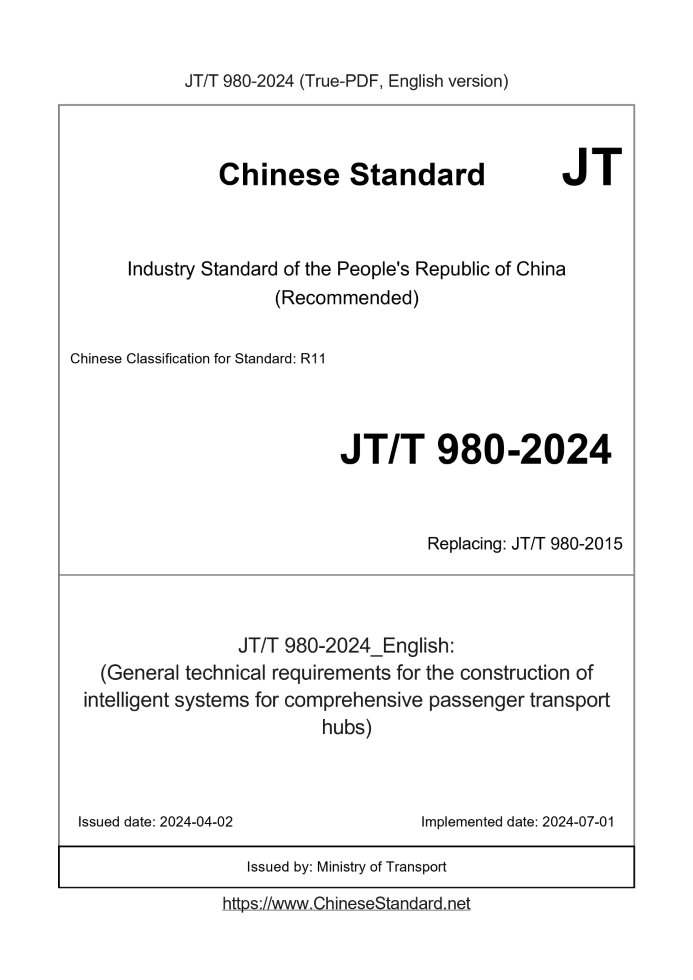 JT/T 980-2024 (True-PDF, English version)

Chinese Standard JT

Industry Standard of the People's Republic of China (Recommended)

Chinese Classification for Standard: R11

JT/T 980-2024

Replacing: JT/T 980-2015

JT/T 980-2024_English: (General technical requirements for the construction of intelligent systems for comprehensive passenger transport hubs)

Issued date: 2024-04-02

Implemented date: 2024-07-01

Issued by: Ministry of Transport

https://www.ChineseStandard.net